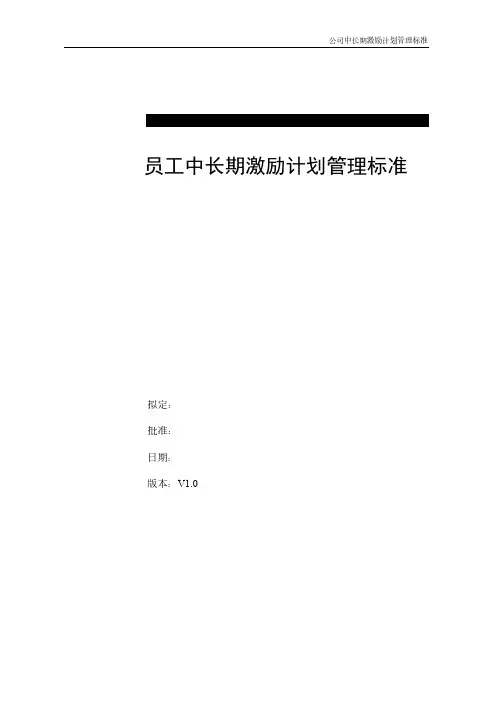 公司中长期激励计划管理标准

员工中长期激励计划管理标准

拟定：

批准：

日期：

版本：V1.0